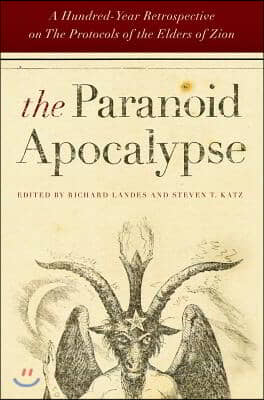 A Hundred-Year Retrospective on The Protocols of the Elders of Zion

the Paranoid Apocalypse

EDITED BY RICHARD LANDES AND STEVEN T. KATZ